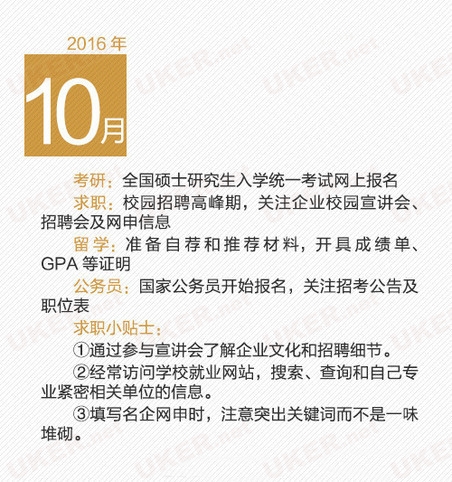 2016年

10月

考研：全国硕士研究生入学统一考试网上报名

求职：校园招聘高峰期，关注企业校园宣讲会、招聘会及网申信息

留学：准备自荐和推荐材料，开具成绩单、GPA等证明

公务员：国家公务员开始报名，关注招考公告及职位表

求职小贴士：

①通过参与宣讲会了解企业文化和招聘细节。

②经常访问学校就业网站，搜索、查询和自己专业紧密相关单位的信息。

③填写名企网申时，注意突出关键词而不是一味堆砌。

UKER.net